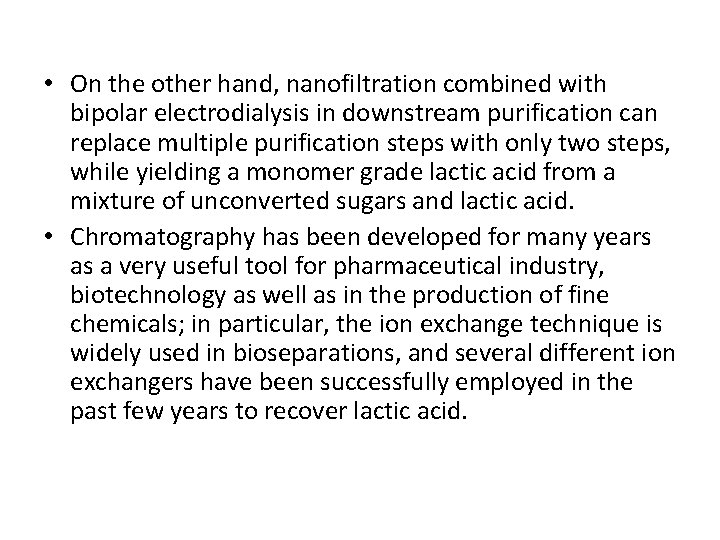 • On the other hand, nanofiltration combined with bipolar electrodialysis in downstream purification can replace multiple purification steps with only two steps, while yielding a monomer grade lactic acid from a mixture of unconverted sugars and lactic acid.
• Chromatography has been developed for many years as a very useful tool for pharmaceutical industry, biotechnology as well as in the production of fine chemicals; in particular, the ion exchange technique is widely used in bioseparations, and several different ion exchangers have been successfully employed in the past few years to recover lactic acid.